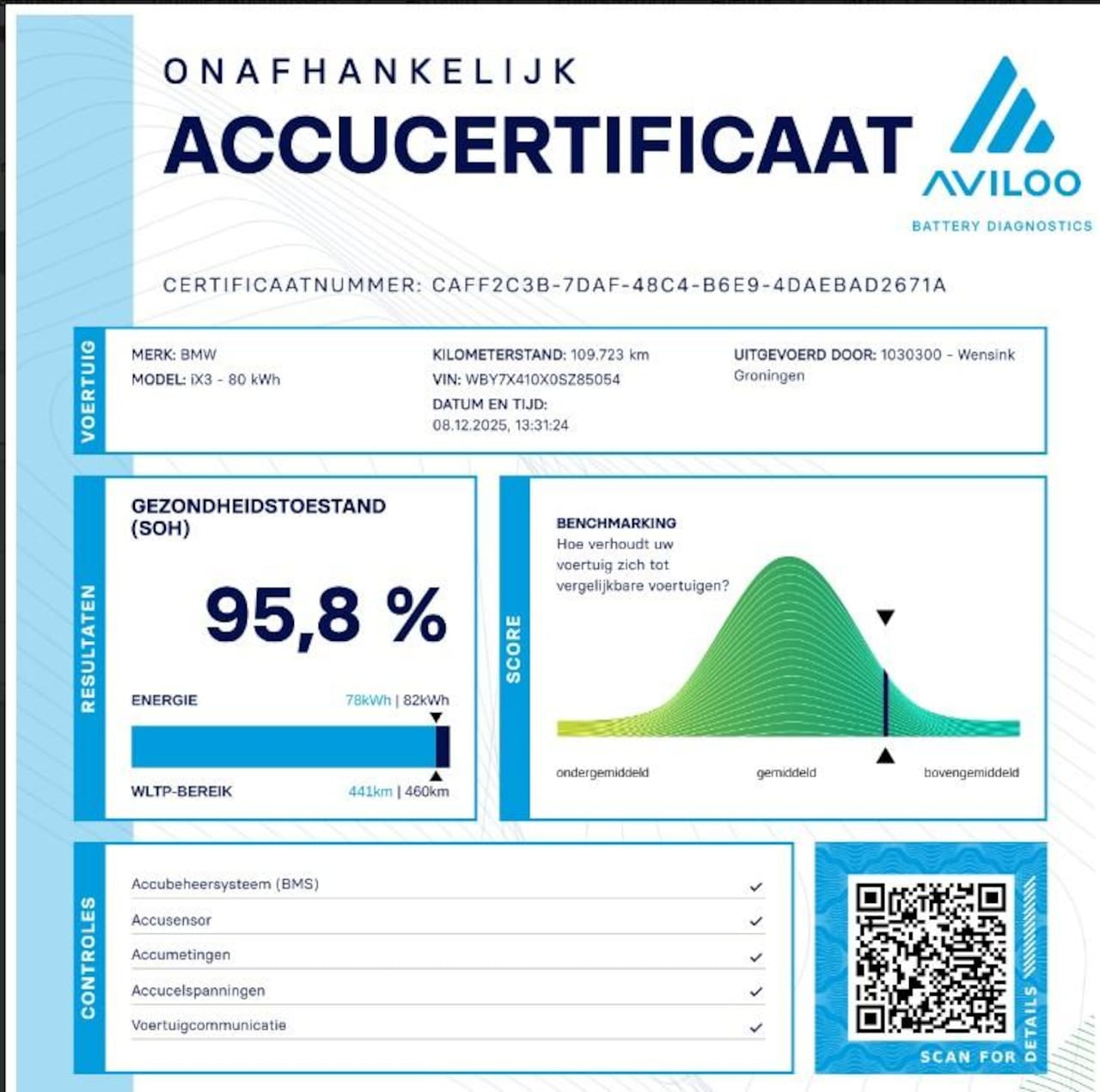 ONAFHANKELIJK
ACCUCERTIFICAAT

AVILOO
BATTERY DIAGNOSTICS

CERTIFICAATNUMMER: CAFF2C3B-7DAF-48C4-B6E9-4DAEBAD2671A

VOERTUIG

MERK: BMW
MODEL: iX3 - 80 kWh

KILOMETERSTAND: 109.723 km
VIN: WBY7X410X0SZ85054
DATUM EN TIJD:
08.12.2025, 13:31:24

UITGEVOERD DOOR: 1030300 - Wensink Groningen

RESULTATEN

GEZONDHEIDSTOESTAND (SOH)

95,8 %

ENERGIE 78kWh | 82kWh

WLTP-BEREIK 441km | 460km

SCORE

BENCHMARKING
Hoe verhoudt uw voertuig zich tot vergelijkbare voertuigen?

ondergemiddeld gemiddeld bovengemiddeld

CONTROLES

Accubeheersysteem (BMS) ✓
Accusensor ✓
Accumetingen ✓
Accucelspanningen ✓
Voertuigcommunicatie ✓

SCAN FOR DETAILS